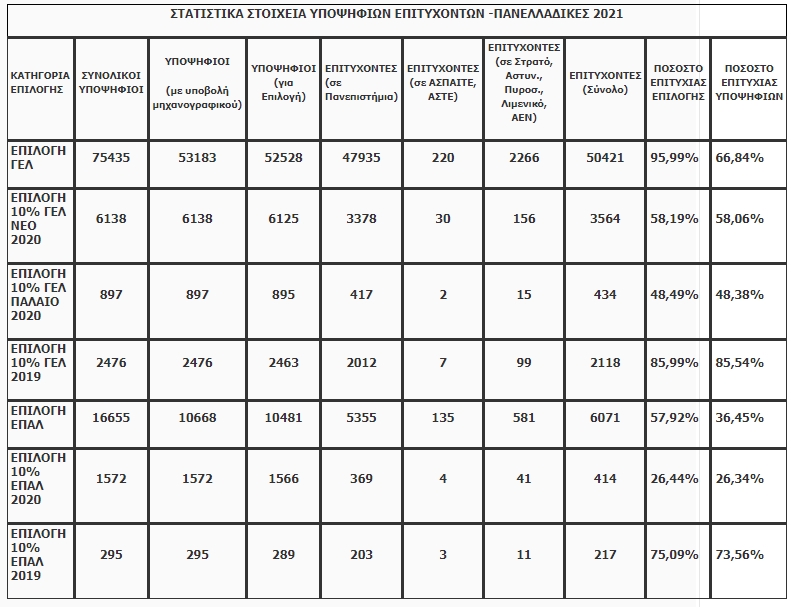 ΣΤΑΤΙΣΤΙΚΑ ΣΤΟΙΧΕΙΑ ΥΠΟΨΗΦΙΩΝ ΕΠΙΤΥΧΟΝΤΩΝ -ΠΑΝΕΛΛΑΔΙΚΕΣ 2021

| ΚΑΤΗΓΟΡΙΑ ΕΠΙΛΟΓΗΣ | ΣΥΝΟΛΙΚΟΙ ΥΠΟΨΗΦΙΟΙ | ΥΠΟΨΗΦΙΟΙ (με υποβολή μηχανογραφικού) | ΥΠΟΨΗΦΙΟΙ (για Επιλογή) | ΕΠΙΤΥΧΟΝΤΕΣ (σε Πανεπιστήμια) | ΕΠΙΤΥΧΟΝΤΕΣ (σε ΑΣΠΑΙΤΕ, ΑΣΤΕ) | ΕΠΙΤΥΧΟΝΤΕΣ (σε Στρατό, Αστυν., Πυροσ., Λιμενικό, ΑΕΝ) | ΕΠΙΤΥΧΟΝΤΕΣ (Σύνολο) | ΠΟΣΟΣΤΟ ΕΠΙΤΥΧΙΑΣ ΕΠΙΛΟΓΗΣ | ΠΟΣΟΣΤΟ ΕΠΙΤΥΧΙΑΣ ΥΠΟΨΗΦΙΩΝ |
|---|---|---|---|---|---|---|---|---|---|
| ΕΠΙΛΟΓΗ ΓΕΛ | 75435 | 53183 | 52528 | 47935 | 220 | 2266 | 50421 | 95,99% | 66,84% |
| ΕΠΙΛΟΓΗ 10% ΓΕΛ ΝΕΟ 2020 | 6138 | 6138 | 6125 | 3378 | 30 | 156 | 3564 | 58,19% | 58,06% |
| ΕΠΙΛΟΓΗ 10% ΓΕΛ ΠΑΛΑΙΟ 2020 | 897 | 897 | 895 | 417 | 2 | 15 | 434 | 48,49% | 48,38% |
| ΕΠΙΛΟΓΗ 10% ΓΕΛ 2019 | 2476 | 2476 | 2463 | 2012 | 7 | 99 | 2118 | 85,99% | 85,54% |
| ΕΠΙΛΟΓΗ ΕΠΑΛ | 16655 | 10668 | 10481 | 5355 | 135 | 581 | 6071 | 57,92% | 36,45% |
| ΕΠΙΛΟΓΗ 10% ΕΠΑΛ 2020 | 1572 | 1572 | 1566 | 369 | 4 | 41 | 414 | 26,44% | 26,34% |
| ΕΠΙΛΟΓΗ 10% ΕΠΑΛ 2019 | 295 | 295 | 289 | 203 | 3 | 11 | 217 | 75,09% | 73,56% |